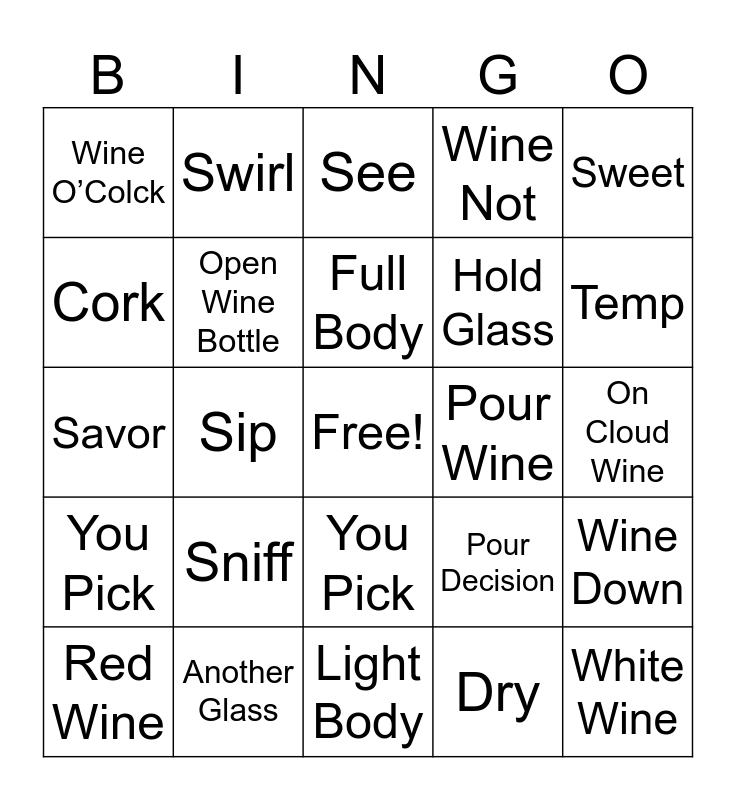 | B | I | N | G | O |
|---|---|---|---|---|
| Wine O'Colck | Swirl | See | Wine Not | Sweet |
| Cork | Open Wine Bottle | Full Body | Hold Glass | Temp |
| Savor | Sip | Free! | Pour Wine | On Cloud Wine |
| You Pick | Sniff | You Pick | Pour Decision | Wine Down |
| Red Wine | Another Glass | Light Body | Dry | White Wine |